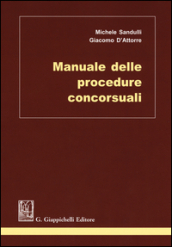 Michele Sandulli
Giacomo D'Attorre

Manuale delle procedure concorsuali

G. Giappichelli Editore